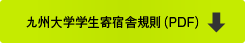 九州大学学生寄宿舎規則 (PDF)